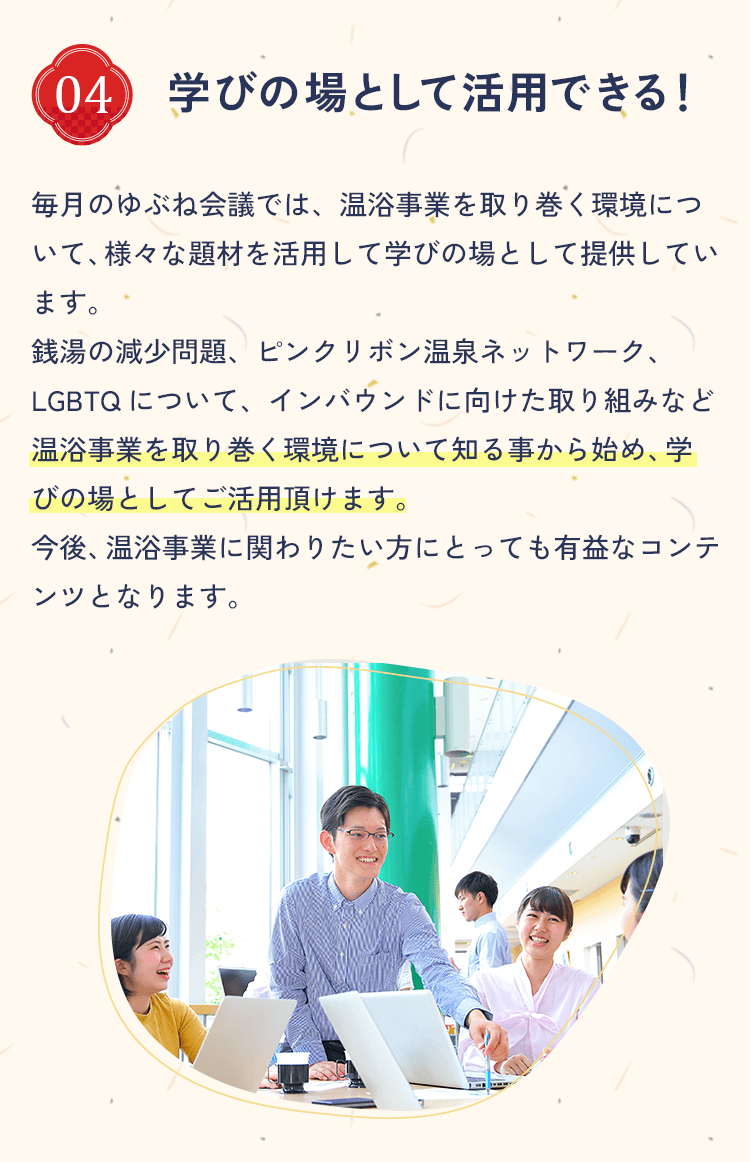 04 学びの場として活用できる！

毎月のゆぶね会議では、温浴事業を取り巻く環境について、様々な題材を活用して学びの場として提供しています。
銭湯の減少問題、ピンクリボン温泉ネットワーク、LGBTQについて、インバウンドに向けた取り組みなど温浴事業を取り巻く環境について知る事から始め、学びの場としてご活用頂けます。
今後、温浴事業に関わりたい方にとっても有益なコンテンツとなります。